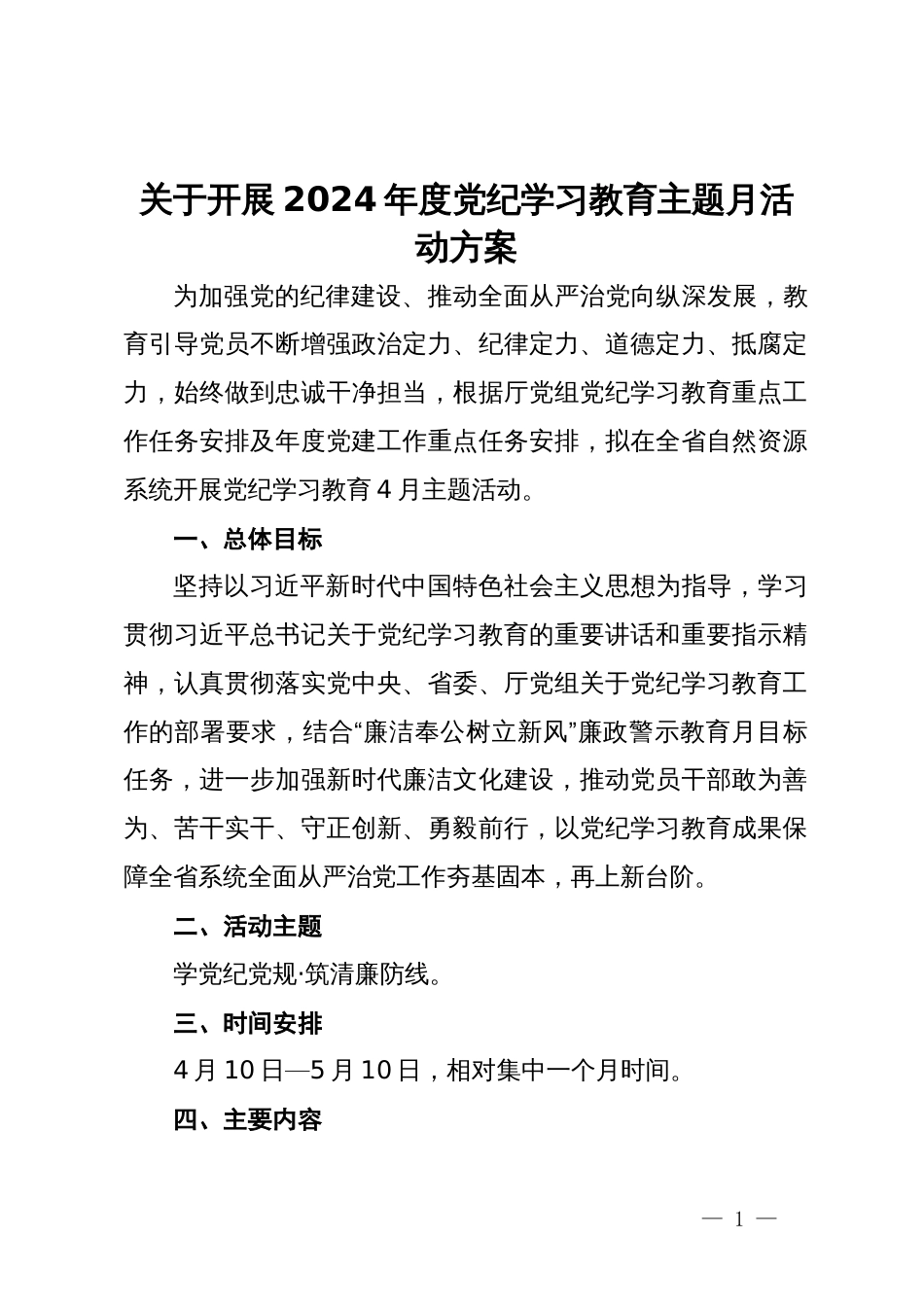 关于开展2024年度党纪学习教育主题月活动方案

为加强党的纪律建设、推动全面从严治党向纵深发展，教育引导党员不断增强政治定力、纪律定力、道德定力、抵腐定力，始终做到忠诚干净担当，根据厅党组党纪学习教育重点工作任务安排及年度党建工作重点任务安排，拟在全省自然资源系统开展党纪学习教育4月主题活动。

一、总体目标

坚持以习近平新时代中国特色社会主义思想为指导，学习贯彻习近平总书记关于党纪学习教育的重要讲话和重要指示精神，认真贯彻落实党中央、省委、厅党组关于党纪学习教育工作的部署要求，结合“廉洁奉公树立新风”廉政警示教育月目标任务，进一步加强新时代廉洁文化建设，推动党员干部敢为善为、苦干实干、守正创新、勇毅前行，以党纪学习教育成果保障全省系统全面从严治党工作夯基固本，再上新台阶。

二、活动主题

学党纪党规·筑清廉防线。

三、时间安排

4月10日—5月10日，相对集中一个月时间。

四、主要内容

— 1 —